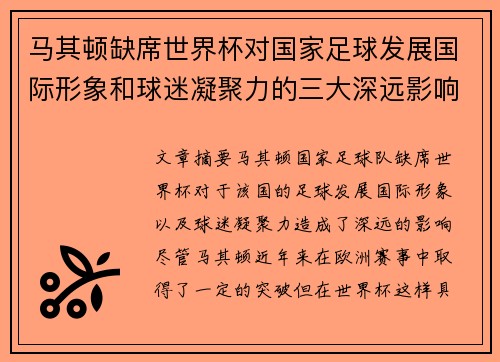 马其顿缺席世界杯对国家足球发展国际形象和球迷凝聚力的三大深远影响

文章摘要马其顿国家足球队缺席世界杯对于该国的足球发展国际形象以及球迷凝聚力造成了深远的影响尽管马其顿近年来在欧洲赛事中取得了一定的突破但在世界杯这样具